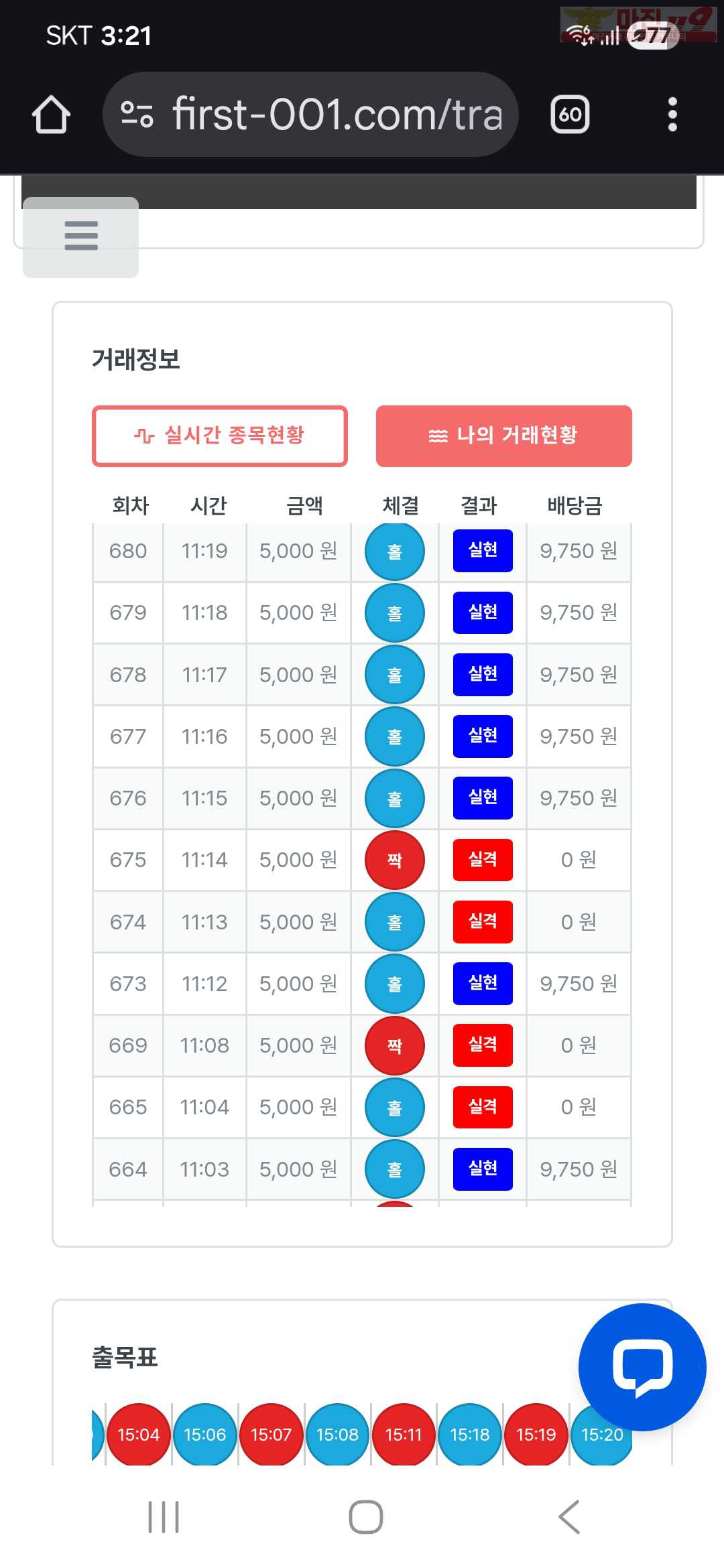 SKT 3:21

77

first-001.com/tra

60

거래정보

실시간 종목현황

나의 거래현황

| 회차 | 시간 | 금액 | 체결 | 결과 | 배당금 |
|---|---|---|---|---|---|
| 680 | 11:19 | 5,000 원 | 홀 | 실현 | 9,750 원 |
| 679 | 11:18 | 5,000 원 | 홀 | 실현 | 9,750 원 |
| 678 | 11:17 | 5,000 원 | 홀 | 실현 | 9,750 원 |
| 677 | 11:16 | 5,000 원 | 홀 | 실현 | 9,750 원 |
| 676 | 11:15 | 5,000 원 | 홀 | 실현 | 9,750 원 |
| 675 | 11:14 | 5,000 원 | 짝 | 실격 | 0 원 |
| 674 | 11:13 | 5,000 원 | 홀 | 실격 | 0 원 |
| 673 | 11:12 | 5,000 원 | 홀 | 실현 | 9,750 원 |
| 669 | 11:08 | 5,000 원 | 짝 | 실격 | 0 원 |
| 665 | 11:04 | 5,000 원 | 홀 | 실격 | 0 원 |
| 664 | 11:03 | 5,000 원 | 홀 | 실현 | 9,750 원 |

출목표

15:04 15:06 15:07 15:08 15:11 15:18 15:19 15:20